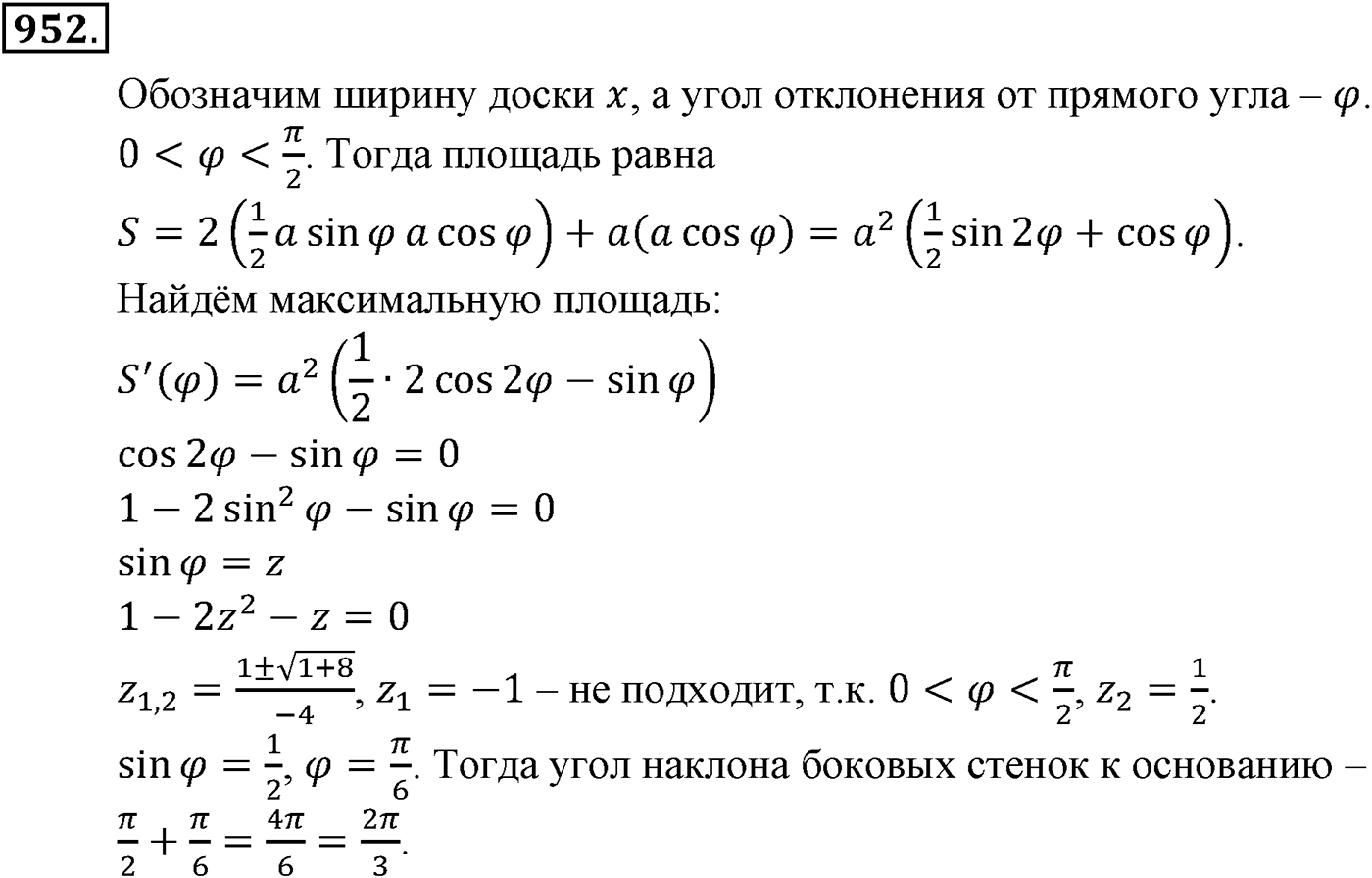 952.

Обозначим ширину доски $x$, а угол отклонения от прямого угла – $\varphi$. $0 < \varphi < \frac{\pi}{2}$. Тогда площадь равна

$S = 2\left(\frac{1}{2} a \sin\varphi \, a \cos\varphi\right) + a(a\cos\varphi) = a^2\left(\frac{1}{2}\sin 2\varphi + \cos\varphi\right)$.

Найдём максимальную площадь:

$S'(\varphi) = a^2\left(\frac{1}{2} \cdot 2\cos 2\varphi - \sin\varphi\right)$

$\cos 2\varphi - \sin\varphi = 0$

$1 - 2\sin^2\varphi - \sin\varphi = 0$

$\sin\varphi = z$

$1 - 2z^2 - z = 0$

$z_{1,2} = \frac{1 \pm \sqrt{1+8}}{-4}$, $z_1 = -1$ – не подходит, т.к. $0 < \varphi < \frac{\pi}{2}$, $z_2 = \frac{1}{2}$.

$\sin\varphi = \frac{1}{2}$, $\varphi = \frac{\pi}{6}$. Тогда угол наклона боковых стенок к основанию – $\frac{\pi}{2} + \frac{\pi}{6} = \frac{4\pi}{6} = \frac{2\pi}{3}$.